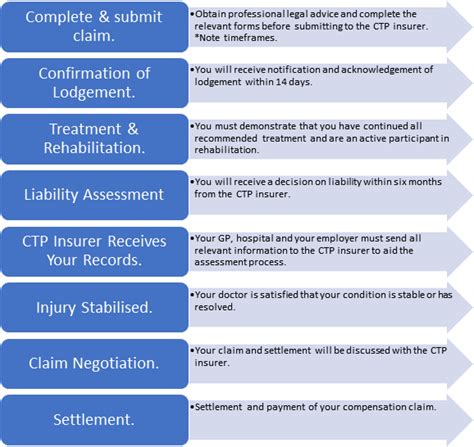 Complete & submit claim.

•Obtain professional legal advice and complete the relevant forms before submitting to the CTP insurer. *Note timeframes.

Confirmation of Lodgement.

•You will receive notification and acknowledgement of lodgement within 14 days.

Treatment & Rehabilitation.

•You must demonstrate that you have continued all recommended treatment and are an active participant in rehabilitation.

Liability Assessment

•You will receive a decision on liability within six months from the CTP insurer.

CTP Insurer Receives Your Records.

•Your GP, hospital and your employer must send all relevant information to the CTP insurer to aid the assessment process.

Injury Stabilised.

•Your doctor is satisfied that your condition is stable or has resolved.

Claim Negotiation.

•Your claim and settlement will be discussed with the CTP insurer.

Settlement.

•Settlement and payment of your compensation claim.